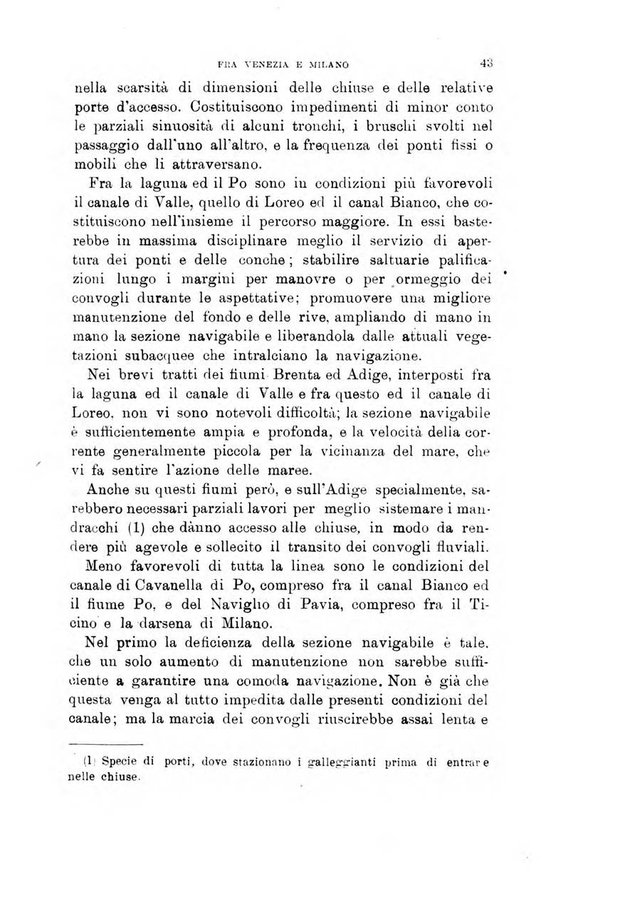 FRA VENEZIA E MILANO 43

nella scarsità di dimensioni delle chiuse e delle relative porte d'accesso. Costituiscono impedimenti di minor conto le parziali sinuosità di alcuni tronchi, i bruschi svolti nel passaggio dall'uno all'altro, e la frequenza dei ponti fissi o mobili che li attraversano.

Fra la laguna ed il Po sono in condizioni più favorevoli il canale di Valle, quello di Loreo ed il canal Bianco, che costituiscono nell'insieme il percorso maggiore. In essi basterebbe in massima disciplinare meglio il servizio di apertura dei ponti e delle conche; stabilire saltuarie palificazioni lungo i margini per manovre o per ormeggio dei convogli durante le aspettative; promuovere una migliore manutenzione del fondo e delle rive, ampliando di mano in mano la sezione navigabile e liberandola dalle attuali vegetazioni subacquee che intralciano la navigazione.

Nei brevi tratti dei fiumi Brenta ed Adige, interposti fra la laguna ed il canale di Valle e fra questo ed il canale di Loreo, non vi sono notevoli difficoltà; la sezione navigabile è sufficientemente ampia e profonda, e la velocità della corrente generalmente piccola per la vicinanza del mare, che vi fa sentire l'azione delle maree.

Anche su questi fiumi però, e sull'Adige specialmente, sarebbero necessari parziali lavori per meglio sistemare i mandracchi (1) che dànno accesso alle chiuse, in modo da rendere più agevole e sollecito il transito dei convogli fluviali.

Meno favorevoli di tutta la linea sono le condizioni del canale di Cavanella di Po, compreso fra il canal Bianco ed il fiume Po, e del Naviglio di Pavia, compreso fra il Ticino e la darsena di Milano.

Nel primo la deficienza della sezione navigabile è tale, che un solo aumento di manutenzione non sarebbe sufficiente a garantire una comoda navigazione. Non è già che questa venga al tutto impedita dalle presenti condizioni del canale; ma la marcia dei convogli riuscirebbe assai lenta e

(1) Specie di porti, dove stazionano i galleggianti prima di entrare nelle chiuse.